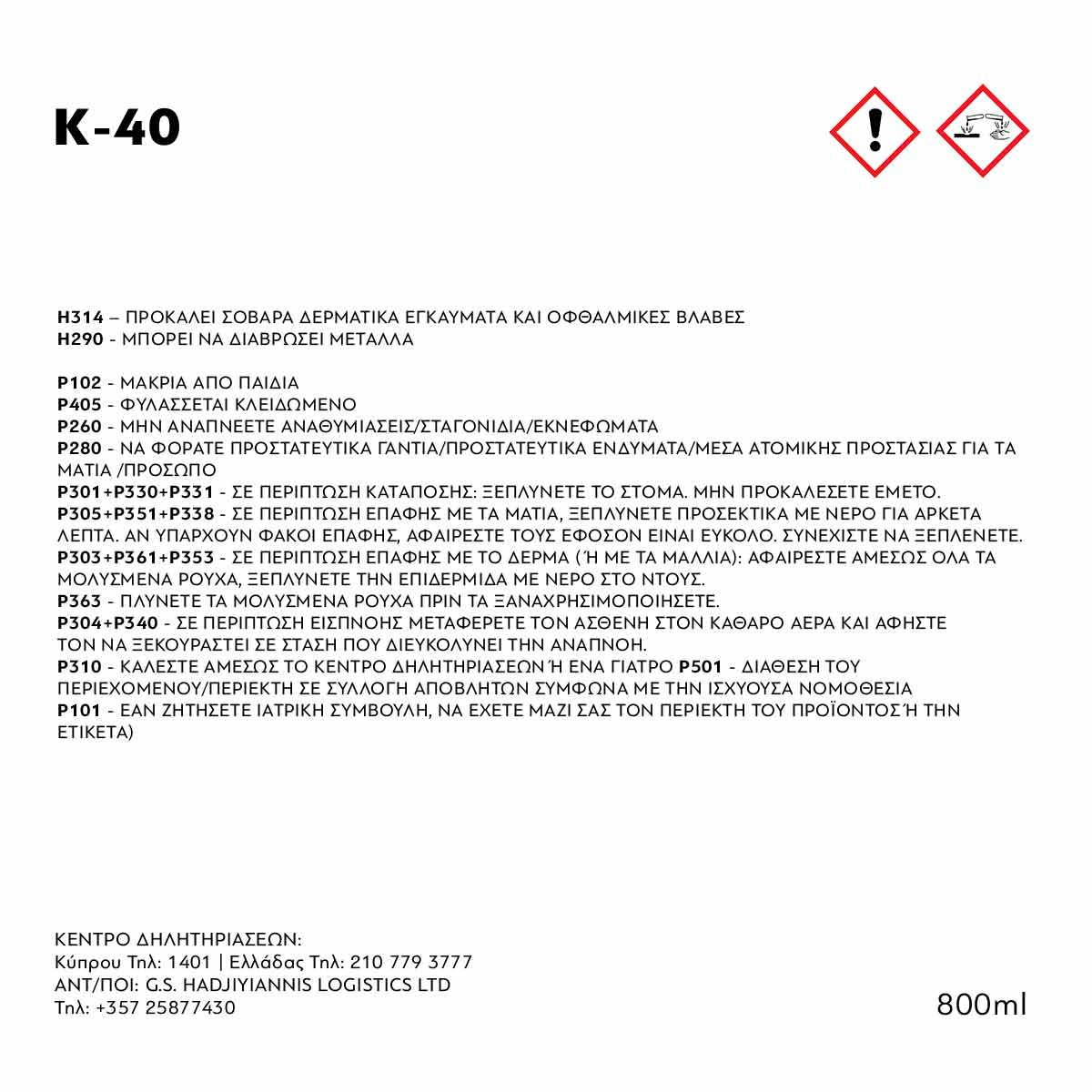 K-40

H314 – ΠΡΟΚΑΛΕΙ ΣΟΒΑΡΑ ΔΕΡΜΑΤΙΚΑ ΕΓΚΑΥΜΑΤΑ ΚΑΙ ΟΦΘΑΛΜΙΚΕΣ ΒΛΑΒΕΣ
H290 - ΜΠΟΡΕΙ ΝΑ ΔΙΑΒΡΩΣΕΙ ΜΕΤΑΛΛΑ

P102 - ΜΑΚΡΙΑ ΑΠΟ ΠΑΙΔΙΑ
P405 - ΦΥΛΑΣΣΕΤΑΙ ΚΛΕΙΔΩΜΕΝΟ
P260 - ΜΗΝ ΑΝΑΠΝΕΕΤΕ ΑΝΑΘΥΜΙΑΣΕΙΣ/ΣΤΑΓΟΝΙΔΙΑ/ΕΚΝΕΦΩΜΑΤΑ
P280 - ΝΑ ΦΟΡΑΤΕ ΠΡΟΣΤΑΤΕΥΤΙΚΑ ΓΑΝΤΙΑ/ΠΡΟΣΤΑΤΕΥΤΙΚΑ ΕΝΔΥΜΑΤΑ/ΜΕΣΑ ΑΤΟΜΙΚΗΣ ΠΡΟΣΤΑΣΙΑΣ ΓΙΑ ΤΑ ΜΑΤΙΑ /ΠΡΟΣΩΠΟ
P301+P330+P331 - ΣΕ ΠΕΡΙΠΤΩΣΗ ΚΑΤΑΠΟΣΗΣ: ΞΕΠΛΥΝΕΤΕ ΤΟ ΣΤΟΜΑ. ΜΗΝ ΠΡΟΚΑΛΕΣΕΤΕ ΕΜΕΤΟ.
P305+P351+P338 - ΣΕ ΠΕΡΙΠΤΩΣΗ ΕΠΑΦΗΣ ΜΕ ΤΑ ΜΑΤΙΑ, ΞΕΠΛΥΝΕΤΕ ΠΡΟΣΕΚΤΙΚΑ ΜΕ ΝΕΡΟ ΓΙΑ ΑΡΚΕΤΑ ΛΕΠΤΑ. ΑΝ ΥΠΑΡΧΟΥΝ ΦΑΚΟΙ ΕΠΑΦΗΣ, ΑΦΑΙΡΕΣΤΕ ΤΟΥΣ ΕΦΟΣΟΝ ΕΙΝΑΙ ΕΥΚΟΛΟ. ΣΥΝΕΧΙΣΤΕ ΝΑ ΞΕΠΛΕΝΕΤΕ.
P303+P361+P353 - ΣΕ ΠΕΡΙΠΤΩΣΗ ΕΠΑΦΗΣ ΜΕ ΤΟ ΔΕΡΜΑ (Ή ΜΕ ΤΑ ΜΑΛΛΙΑ): ΑΦΑΙΡΕΣΤΕ ΑΜΕΣΩΣ ΟΛΑ ΤΑ ΜΟΛΥΣΜΕΝΑ ΡΟΥΧΑ, ΞΕΠΛΥΝΕΤΕ ΤΗΝ ΕΠΙΔΕΡΜΙΔΑ ΜΕ ΝΕΡΟ ΣΤΟ ΝΤΟΥΣ.
P363 - ΠΛΥΝΕΤΕ ΤΑ ΜΟΛΥΣΜΕΝΑ ΡΟΥΧΑ ΠΡΙΝ ΤΑ ΞΑΝΑΧΡΗΣΙΜΟΠΟΙΗΣΕΤΕ.
P304+P340 - ΣΕ ΠΕΡΙΠΤΩΣΗ ΕΙΣΠΝΟΗΣ ΜΕΤΑΦΕΡΕΤΕ ΤΟΝ ΑΣΘΕΝΗ ΣΤΟΝ ΚΑΘΑΡΟ ΑΕΡΑ ΚΑΙ ΑΦΗΣΤΕ ΤΟΝ ΝΑ ΞΕΚΟΥΡΑΣΤΕΙ ΣΕ ΣΤΑΣΗ ΠΟΥ ΔΙΕΥΚΟΛΥΝΕΙ ΤΗΝ ΑΝΑΠΝΟΗ.
P310 - ΚΑΛΕΣΤΕ ΑΜΕΣΩΣ ΤΟ ΚΕΝΤΡΟ ΔΗΛΗΤΗΡΙΑΣΕΩΝ Ή ΕΝΑ ΓΙΑΤΡΟ P501 - ΔΙΑΘΕΣΗ ΤΟΥ ΠΕΡΙΕΧΟΜΕΝΟΥ/ΠΕΡΙΕΚΤΗ ΣΕ ΣΥΛΛΟΓΗ ΑΠΟΒΛΗΤΩΝ ΣΥΜΦΩΝΑ ΜΕ ΤΗΝ ΙΣΧΥΟΥΣΑ ΝΟΜΟΘΕΣΙΑ
P101 - ΕΑΝ ΖΗΤΗΣΕΤΕ ΙΑΤΡΙΚΗ ΣΥΜΒΟΥΛΗ, ΝΑ ΕΧΕΤΕ ΜΑΖΙ ΣΑΣ ΤΟΝ ΠΕΡΙΕΚΤΗ ΤΟΥ ΠΡΟΪΟΝΤΟΣ Ή ΤΗΝ ΕΤΙΚΕΤΑ)

ΚΕΝΤΡΟ ΔΗΛΗΤΗΡΙΑΣΕΩΝ:
Κύπρου Τηλ: 1401 | Ελλάδας Τηλ: 210 779 3777
ΑΝΤ/ΠΟΙ: G.S. HADJIYIANNIS LOGISTICS LTD
Τηλ: +357 25877430

800ml